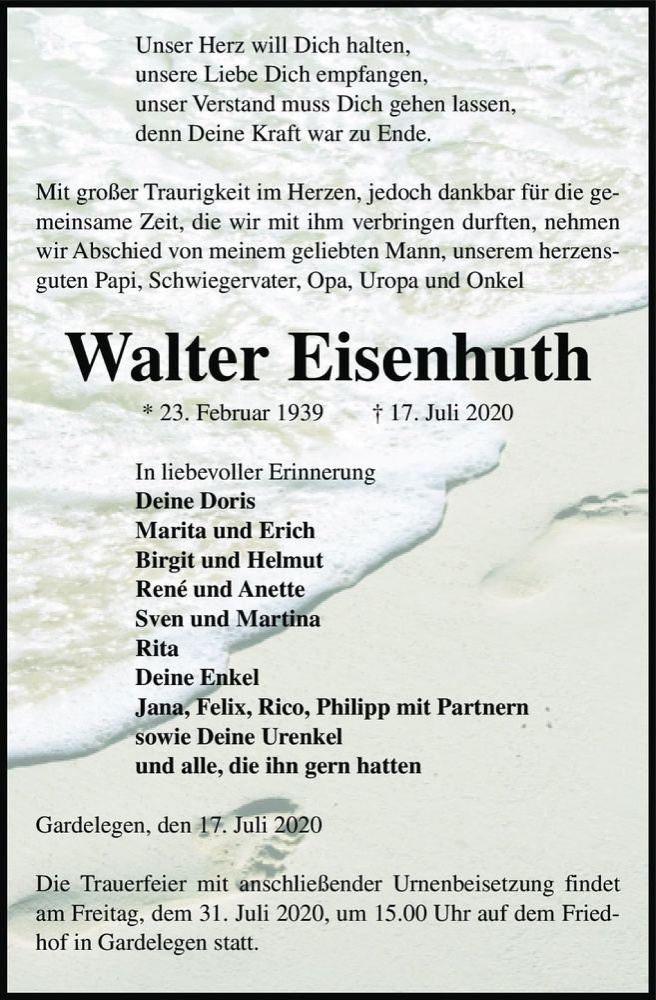 Unser Herz will Dich halten,
unsere Liebe Dich empfangen,
unser Verstand muss Dich gehen lassen,
denn Deine Kraft war zu Ende.

Mit großer Traurigkeit im Herzen, jedoch dankbar für die gemeinsame Zeit, die wir mit ihm verbringen durften, nehmen wir Abschied von meinem geliebten Mann, unserem herzensguten Papi, Schwiegervater, Opa, Uropa und Onkel

Walter Eisenhuth

* 23. Februar 1939 † 17. Juli 2020

In liebevoller Erinnerung
Deine Doris
Marita und Erich
Birgit und Helmut
René und Anette
Sven und Martina
Rita
Deine Enkel
Jana, Felix, Rico, Philipp mit Partnern
sowie Deine Urenkel
und alle, die ihn gern hatten

Gardelegen, den 17. Juli 2020

Die Trauerfeier mit anschließender Urnenbeisetzung findet am Freitag, dem 31. Juli 2020, um 15.00 Uhr auf dem Friedhof in Gardelegen statt.